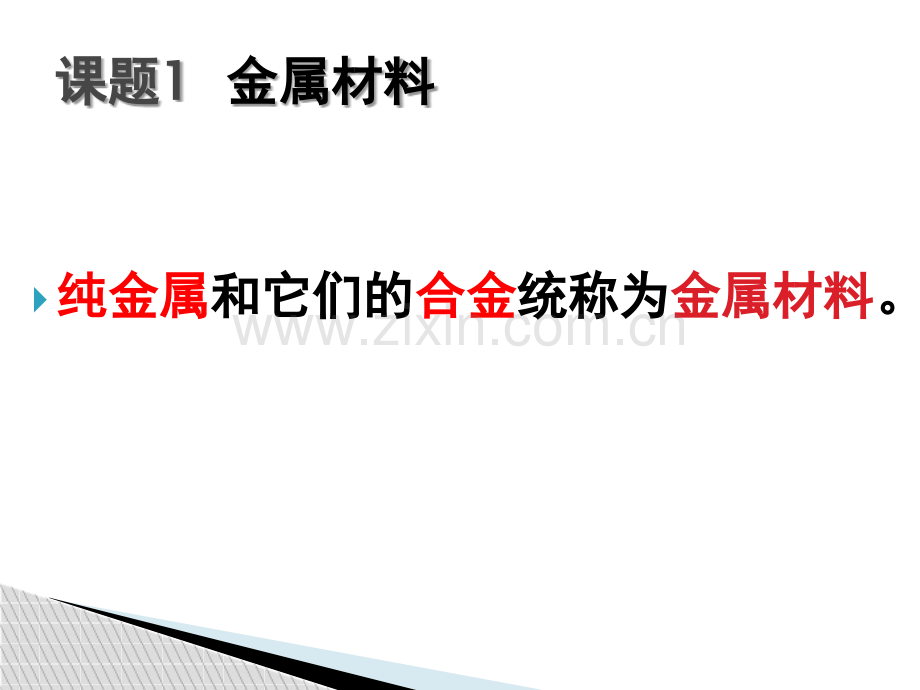 课题1 金属材料

纯金属和它们的合金统称为金属材料。

www.zixin.com.cn